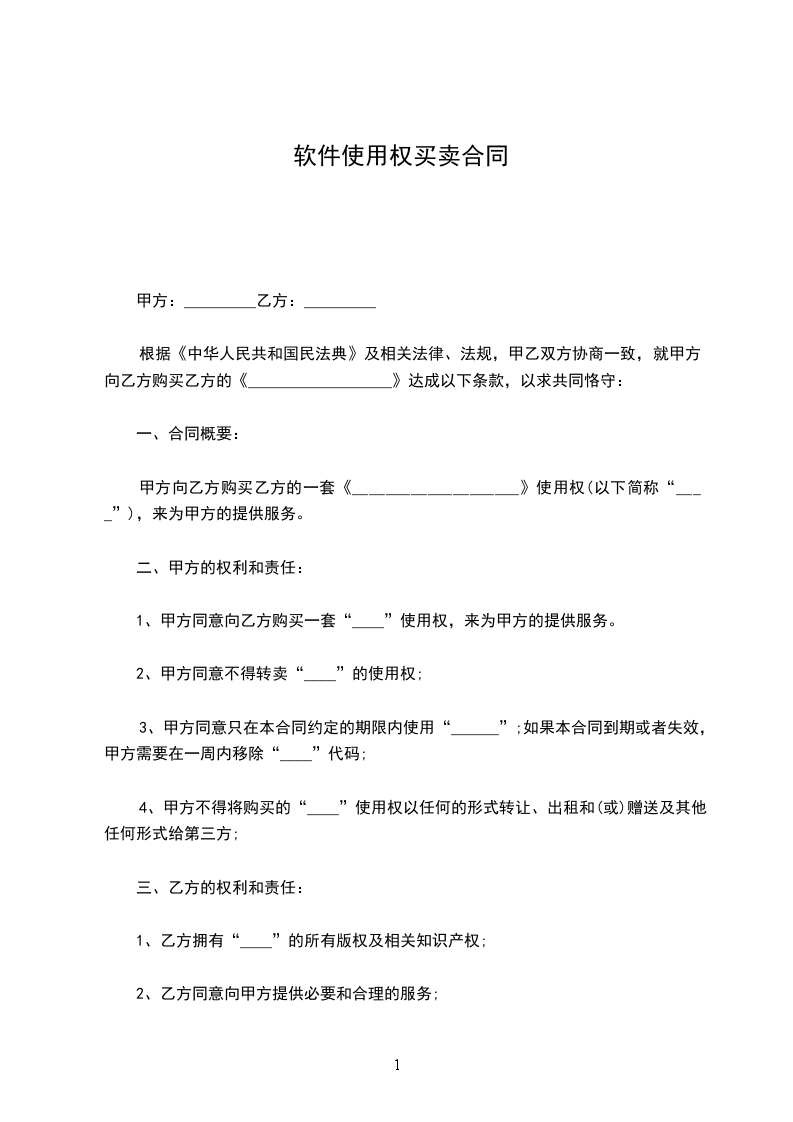 软件使用权买卖合同

甲方：_________乙方：_________

根据《中华人民共和国民法典》及相关法律、法规，甲乙双方协商一致，就甲方向乙方购买乙方的《__________________》达成以下条款，以求共同恪守：

一、合同概要：

甲方向乙方购买乙方的一套《____________________》使用权(以下简称“____”)，来为甲方的提供服务。

二、甲方的权利和责任：

1、甲方同意向乙方购买一套“____”使用权，来为甲方的提供服务。

2、甲方同意不得转卖“____”的使用权;

3、甲方同意只在本合同约定的期限内使用“______”;如果本合同到期或者失效，甲方需要在一周内移除“____”代码;

4、甲方不得将购买的“____”使用权以任何的形式转让、出租和(或)赠送及其他任何形式给第三方;

三、乙方的权利和责任：

1、乙方拥有“____”的所有版权及相关知识产权;

2、乙方同意向甲方提供必要和合理的服务;

1